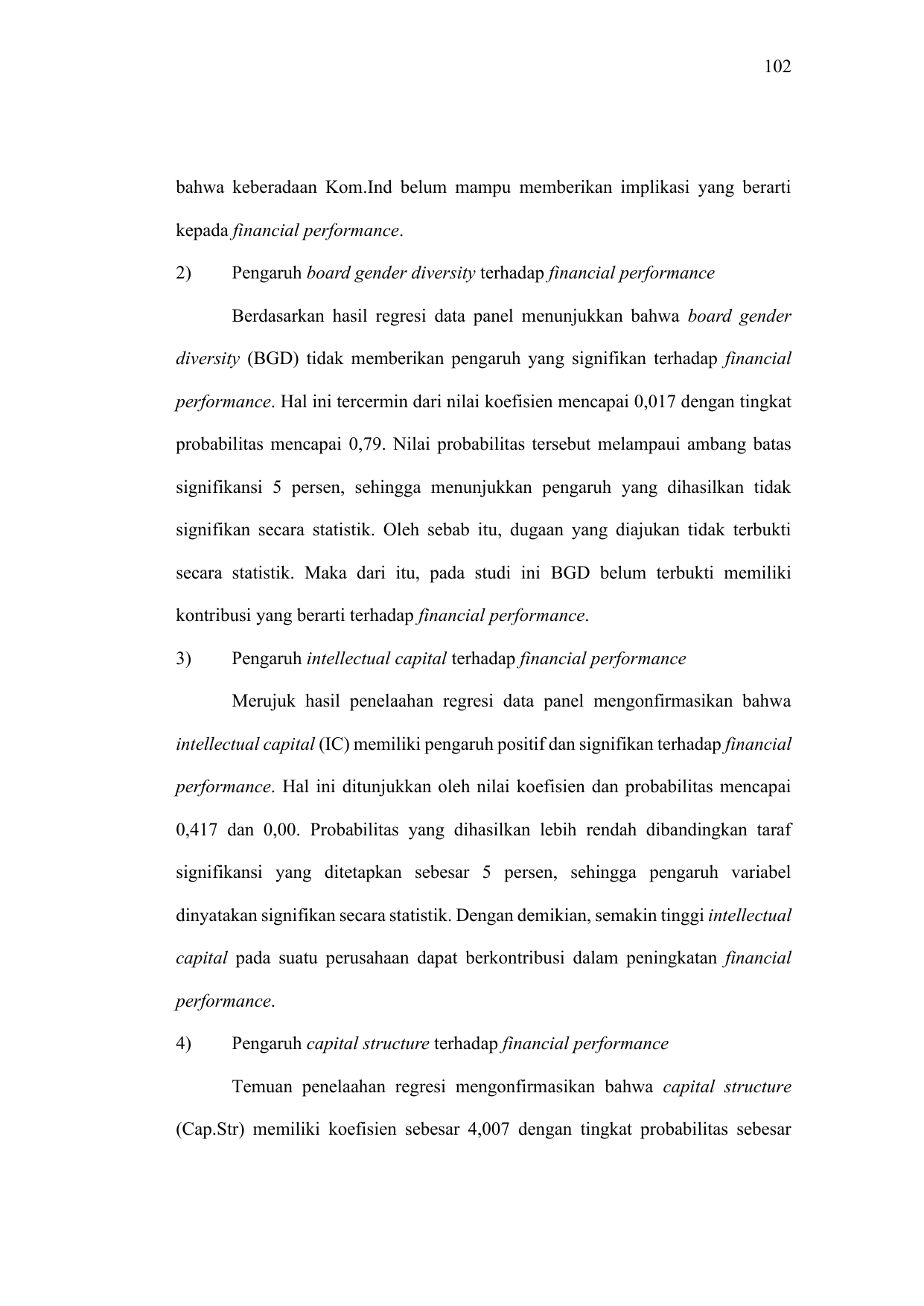 102

bahwa keberadaan Kom.Ind belum mampu memberikan implikasi yang berarti kepada financial performance.

2) Pengaruh board gender diversity terhadap financial performance

Berdasarkan hasil regresi data panel menunjukkan bahwa board gender diversity (BGD) tidak memberikan pengaruh yang signifikan terhadap financial performance. Hal ini tercermin dari nilai koefisien mencapai 0,017 dengan tingkat probabilitas mencapai 0,79. Nilai probabilitas tersebut melampaui ambang batas signifikansi 5 persen, sehingga menunjukkan pengaruh yang dihasilkan tidak signifikan secara statistik. Oleh sebab itu, dugaan yang diajukan tidak terbukti secara statistik. Maka dari itu, pada studi ini BGD belum terbukti memiliki kontribusi yang berarti terhadap financial performance.

3) Pengaruh intellectual capital terhadap financial performance

Merujuk hasil penelaahan regresi data panel mengonfirmasikan bahwa intellectual capital (IC) memiliki pengaruh positif dan signifikan terhadap financial performance. Hal ini ditunjukkan oleh nilai koefisien dan probabilitas mencapai 0,417 dan 0,00. Probabilitas yang dihasilkan lebih rendah dibandingkan taraf signifikansi yang ditetapkan sebesar 5 persen, sehingga pengaruh variabel dinyatakan signifikan secara statistik. Dengan demikian, semakin tinggi intellectual capital pada suatu perusahaan dapat berkontribusi dalam peningkatan financial performance.

4) Pengaruh capital structure terhadap financial performance

Temuan penelaahan regresi mengonfirmasikan bahwa capital structure (Cap.Str) memiliki koefisien sebesar 4,007 dengan tingkat probabilitas sebesar